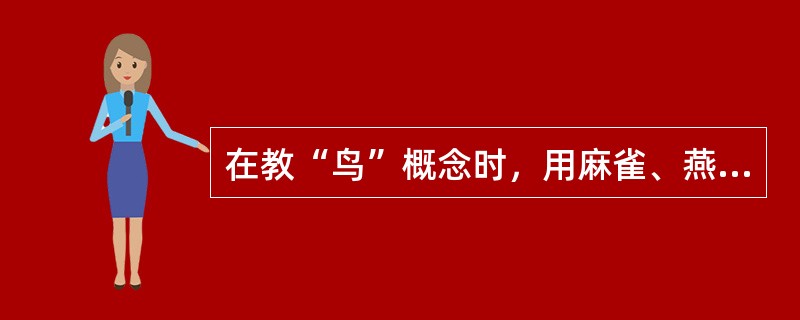 在教“鸟”概念时，用麻雀、燕...